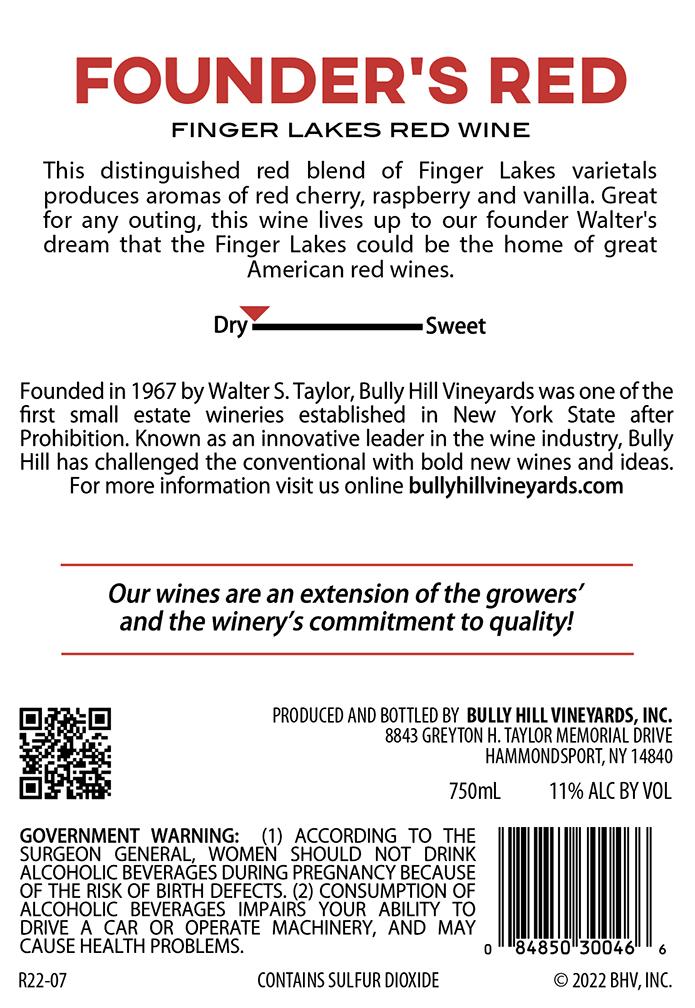 FOUNDER'S RED

FINGER LAKES RED WINE

This distinguished red blend of Finger Lakes varietals produces aromas of red cherry, raspberry and vanilla. Great for any outing, this wine lives up to our founder Walter's dream that the Finger Lakes could be the home of great American red wines.

Dry Sweet

Founded in 1967 by Walter S. Taylor, Bully Hill Vineyards was one of the first small estate wineries established in New York State after Prohibition. Known as an innovative leader in the wine industry, Bully Hill has challenged the conventional with bold new wines and ideas. For more information visit us online bullyhillvineyards.com

Our wines are an extension of the growers' and the winery's commitment to quality!

PRODUCED AND BOTTLED BY BULLY HILL VINEYARDS, INC.
8843 GREYTON H. TAYLOR MEMORIAL DRIVE
HAMMONDSPORT, NY 14840

750mL 11% ALC BY VOL

GOVERNMENT WARNING: (1) ACCORDING TO THE SURGEON GENERAL, WOMEN SHOULD NOT DRINK ALCOHOLIC BEVERAGES DURING PREGNANCY BECAUSE OF THE RISK OF BIRTH DEFECTS. (2) CONSUMPTION OF ALCOHOLIC BEVERAGES IMPAIRS YOUR ABILITY TO DRIVE A CAR OR OPERATE MACHINERY, AND MAY CAUSE HEALTH PROBLEMS.

0 84850 30046 6

R22-07 CONTAINS SULFUR DIOXIDE © 2022 BHV, INC.